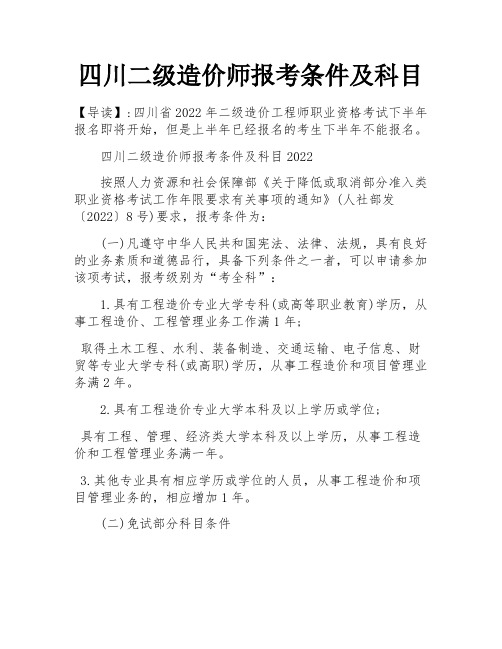 四川二级造价师报考条件及科目

【导读】:四川省2022年二级造价工程师职业资格考试下半年报名即将开始，但是上半年已经报名的考生下半年不能报名。

四川二级造价师报考条件及科目2022

按照人力资源和社会保障部《关于降低或取消部分准入类职业资格考试工作年限要求有关事项的通知》(人社部发〔2022〕8号)要求，报考条件为：

(一)凡遵守中华人民共和国宪法、法律、法规，具有良好的业务素质和道德品行，具备下列条件之一者，可以申请参加该项考试，报考级别为“考全科”：

1.具有工程造价专业大学专科(或高等职业教育)学历，从事工程造价、工程管理业务工作满1年；

取得土木工程、水利、装备制造、交通运输、电子信息、财贸等专业大学专科(或高职)学历，从事工程造价和项目管理业务满2年。

2.具有工程造价专业大学本科及以上学历或学位；

具有工程、管理、经济类大学本科及以上学历，从事工程造价和工程管理业务满一年。

3.其他专业具有相应学历或学位的人员，从事工程造价和项目管理业务的，相应增加1年。

(二)免试部分科目条件